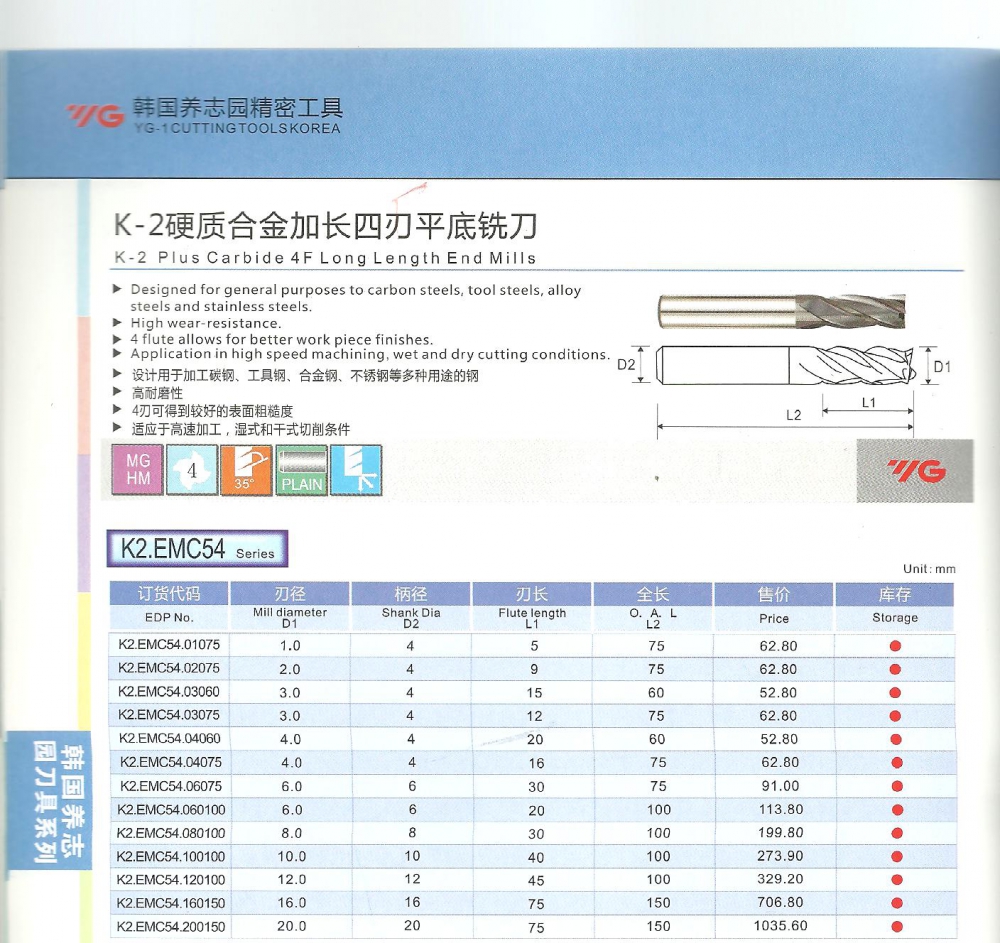 YG 韩国养志园精密工具
YG-1 CUTTINGTOOLSKOREA

K-2硬质合金加长四刃平底铣刀
K-2 Plus Carbide 4F Long Length End Mills

▶ Designed for general purposes to carbon steels, tool steels, alloy steels and stainless steels.
▶ High wear-resistance.
▶ 4 flute allows for better work piece finishes.
▶ Application in high speed machining, wet and dry cutting conditions.
▶ 设计用于加工碳钢、工具钢、合金钢、不锈钢等多种用途的钢
▶ 高耐磨性
▶ 4刃可得到较好的表面粗糙度
▶ 适应于高速加工，湿式和干式切削条件

D2 D1 L1 L2

MG HM 4 35° PLAIN

YG

K2.EMC54 Series

Unit: mm

| 订货代码 EDP No. | 刃径 Mill diameter D1 | 柄径 Shank Dia D2 | 刃长 Flute length L1 | 全长 O. A. L L2 | 售价 Price | 库存 Storage |
|---|---|---|---|---|---|---|
| K2.EMC54.01075 | 1.0 | 4 | 5 | 75 | 62.80 | ● |
| K2.EMC54.02075 | 2.0 | 4 | 9 | 75 | 62.80 | ● |
| K2.EMC54.03060 | 3.0 | 4 | 15 | 60 | 52.80 | ● |
| K2.EMC54.03075 | 3.0 | 4 | 12 | 75 | 62.80 | ● |
| K2.EMC54.04060 | 4.0 | 4 | 20 | 60 | 52.80 | ● |
| K2.EMC54.04075 | 4.0 | 4 | 16 | 75 | 62.80 | ● |
| K2.EMC54.06075 | 6.0 | 6 | 30 | 75 | 91.00 | ● |
| K2.EMC54.060100 | 6.0 | 6 | 20 | 100 | 113.80 | ● |
| K2.EMC54.080100 | 8.0 | 8 | 30 | 100 | 199.80 | ● |
| K2.EMC54.100100 | 10.0 | 10 | 40 | 100 | 273.90 | ● |
| K2.EMC54.120100 | 12.0 | 12 | 45 | 100 | 329.20 | ● |
| K2.EMC54.160150 | 16.0 | 16 | 75 | 150 | 706.80 | ● |
| K2.EMC54.200150 | 20.0 | 20 | 75 | 150 | 1035.60 | ● |

韩国养志园刀具系列